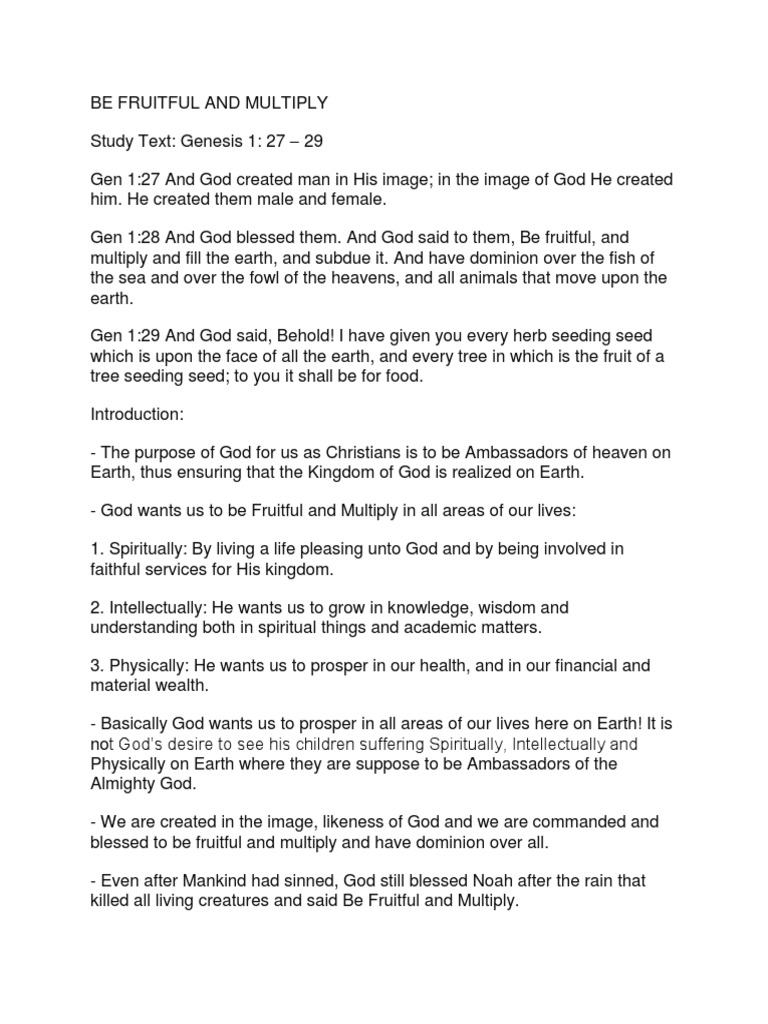 BE FRUITFUL AND MULTIPLY

Study Text: Genesis 1: 27 – 29

Gen 1:27 And God created man in His image; in the image of God He created him. He created them male and female.

Gen 1:28 And God blessed them. And God said to them, Be fruitful, and multiply and fill the earth, and subdue it. And have dominion over the fish of the sea and over the fowl of the heavens, and all animals that move upon the earth.

Gen 1:29 And God said, Behold! I have given you every herb seeding seed which is upon the face of all the earth, and every tree in which is the fruit of a tree seeding seed; to you it shall be for food.

Introduction:

- The purpose of God for us as Christians is to be Ambassadors of heaven on Earth, thus ensuring that the Kingdom of God is realized on Earth.

- God wants us to be Fruitful and Multiply in all areas of our lives:

1. Spiritually: By living a life pleasing unto God and by being involved in faithful services for His kingdom.

2. Intellectually: He wants us to grow in knowledge, wisdom and understanding both in spiritual things and academic matters.

3. Physically: He wants us to prosper in our health, and in our financial and material wealth.

- Basically God wants us to prosper in all areas of our lives here on Earth! It is not God's desire to see his children suffering Spiritually, Intellectually and Physically on Earth where they are suppose to be Ambassadors of the Almighty God.

- We are created in the image, likeness of God and we are commanded and blessed to be fruitful and multiply and have dominion over all.

- Even after Mankind had sinned, God still blessed Noah after the rain that killed all living creatures and said Be Fruitful and Multiply.